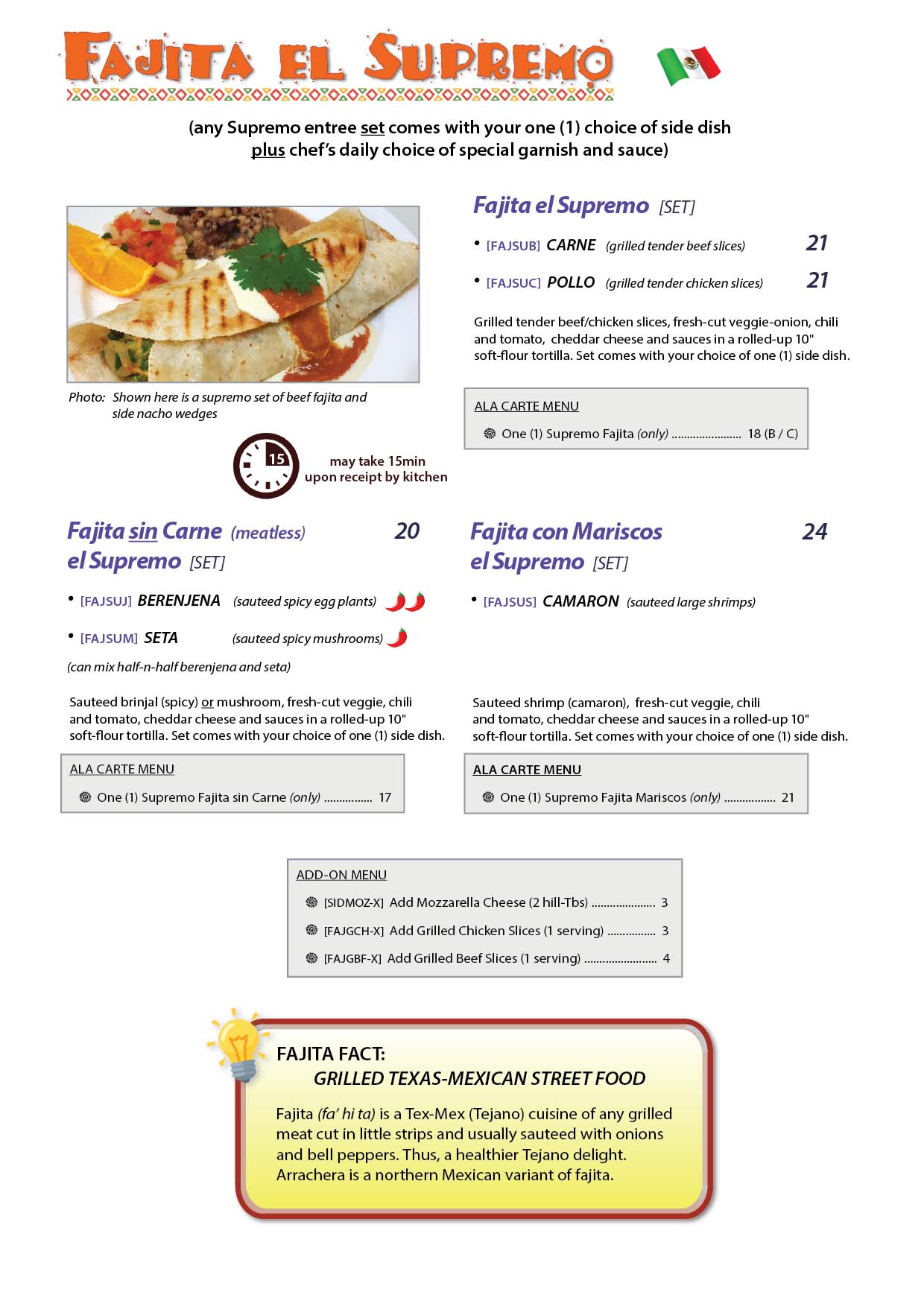 FAJITA EL SUPREMO

(any Supremo entree set comes with your one (1) choice of side dish plus chef's daily choice of special garnish and sauce)

Photo: Shown here is a supremo set of beef fajita and side nacho wedges

15 may take 15min upon receipt by kitchen

Fajita el Supremo [SET]

• [FAJSUB] CARNE (grilled tender beef slices) 21

• [FAJSUC] POLLO (grilled tender chicken slices) 21

Grilled tender beef/chicken slices, fresh-cut veggie-onion, chili and tomato, cheddar cheese and sauces in a rolled-up 10" soft-flour tortilla. Set comes with your choice of one (1) side dish.

ALA CARTE MENU
One (1) Supremo Fajita (only) ...................... 18 (B / C)

Fajita sin Carne (meatless) 20
el Supremo [SET]

• [FAJSUJ] BERENJENA (sauteed spicy egg plants)

• [FAJSUM] SETA (sauteed spicy mushrooms)

(can mix half-n-half berenjena and seta)

Sauteed brinjal (spicy) or mushroom, fresh-cut veggie, chili and tomato, cheddar cheese and sauces in a rolled-up 10" soft-flour tortilla. Set comes with your choice of one (1) side dish.

ALA CARTE MENU
One (1) Supremo Fajita sin Carne (only) ................ 17

Fajita con Mariscos 24
el Supremo [SET]

• [FAJSUS] CAMARON (sauteed large shrimps)

Sauteed shrimp (camaron), fresh-cut veggie, chili and tomato, cheddar cheese and sauces in a rolled-up 10" soft-flour tortilla. Set comes with your choice of one (1) side dish.

ALA CARTE MENU
One (1) Supremo Fajita Mariscos (only) ................. 21

ADD-ON MENU
[SIDMOZ-X] Add Mozzarella Cheese (2 hill-Tbs) ..................... 3
[FAJGCH-X] Add Grilled Chicken Slices (1 serving) ................ 3
[FAJGBF-X] Add Grilled Beef Slices (1 serving) ........................ 4

FAJITA FACT:
GRILLED TEXAS-MEXICAN STREET FOOD

Fajita (fa' hi ta) is a Tex-Mex (Tejano) cuisine of any grilled meat cut in little strips and usually sauteed with onions and bell peppers. Thus, a healthier Tejano delight. Arrachera is a northern Mexican variant of fajita.